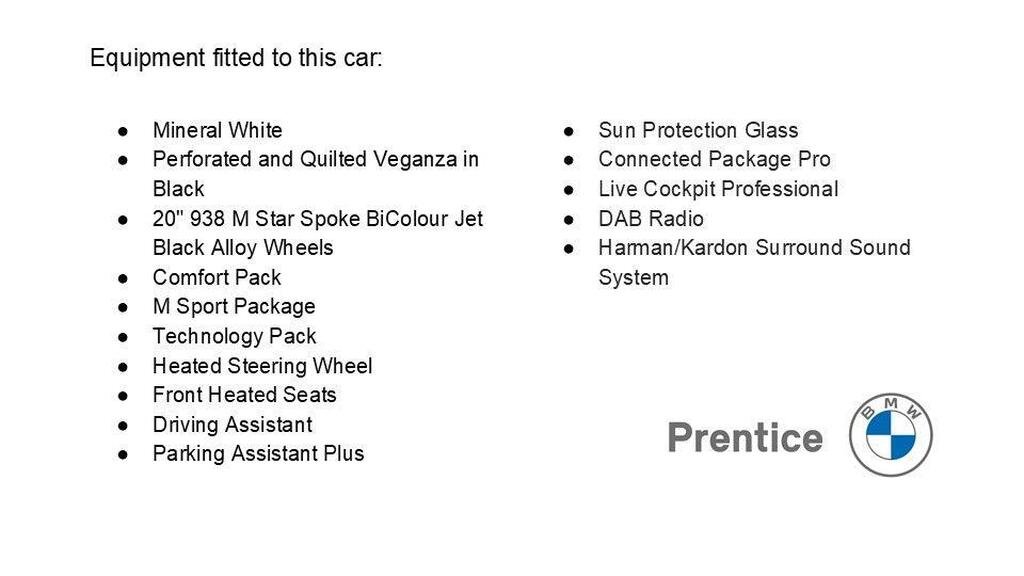 Equipment fitted to this car:

• Mineral White
• Perforated and Quilted Veganza in Black
• 20" 938 M Star Spoke BiColour Jet Black Alloy Wheels
• Comfort Pack
• M Sport Package
• Technology Pack
• Heated Steering Wheel
• Front Heated Seats
• Driving Assistant
• Parking Assistant Plus

• Sun Protection Glass
• Connected Package Pro
• Live Cockpit Professional
• DAB Radio
• Harman/Kardon Surround Sound System

Prentice

BMW